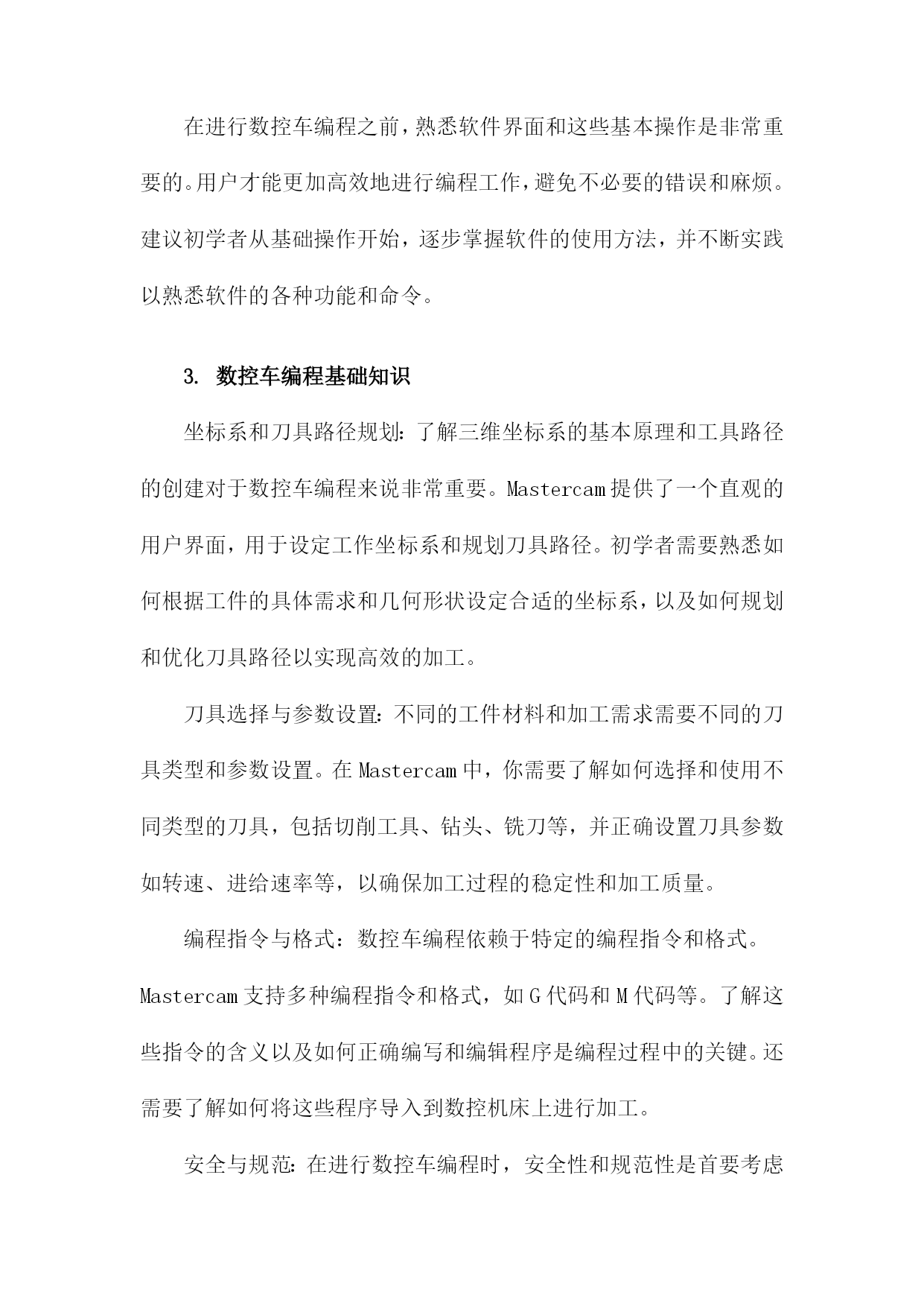 在进行数控车编程之前，熟悉软件界面和这些基本操作是非常重要的。用户才能更加高效地进行编程工作，避免不必要的错误和麻烦。建议初学者从基础操作开始，逐步掌握软件的使用方法，并不断实践以熟悉软件的各种功能和命令。

3. 数控车编程基础知识

坐标系和刀具路径规划：了解三维坐标系的基本原理和工具路径的创建对于数控车编程来说非常重要。Mastercam 提供了一个直观的用户界面，用于设定工作坐标系和规划刀具路径。初学者需要熟悉如何根据工件的具体需求和几何形状设定合适的坐标系，以及如何规划和优化刀具路径以实现高效的加工。

刀具选择与参数设置：不同的工件材料和加工需求需要不同的刀具类型和参数设置。在 Mastercam 中，你需要了解如何选择和使用不同类型的刀具，包括切削工具、钻头、铣刀等，并正确设置刀具参数如转速、进给速率等，以确保加工过程的稳定性和加工质量。

编程指令与格式：数控车编程依赖于特定的编程指令和格式。Mastercam 支持多种编程指令和格式，如 G 代码和 M 代码等。了解这些指令的含义以及如何正确编写和编辑程序是编程过程中的关键。还需要了解如何将这些程序导入到数控机床上进行加工。

安全与规范：在进行数控车编程时，安全性和规范性是首要考虑